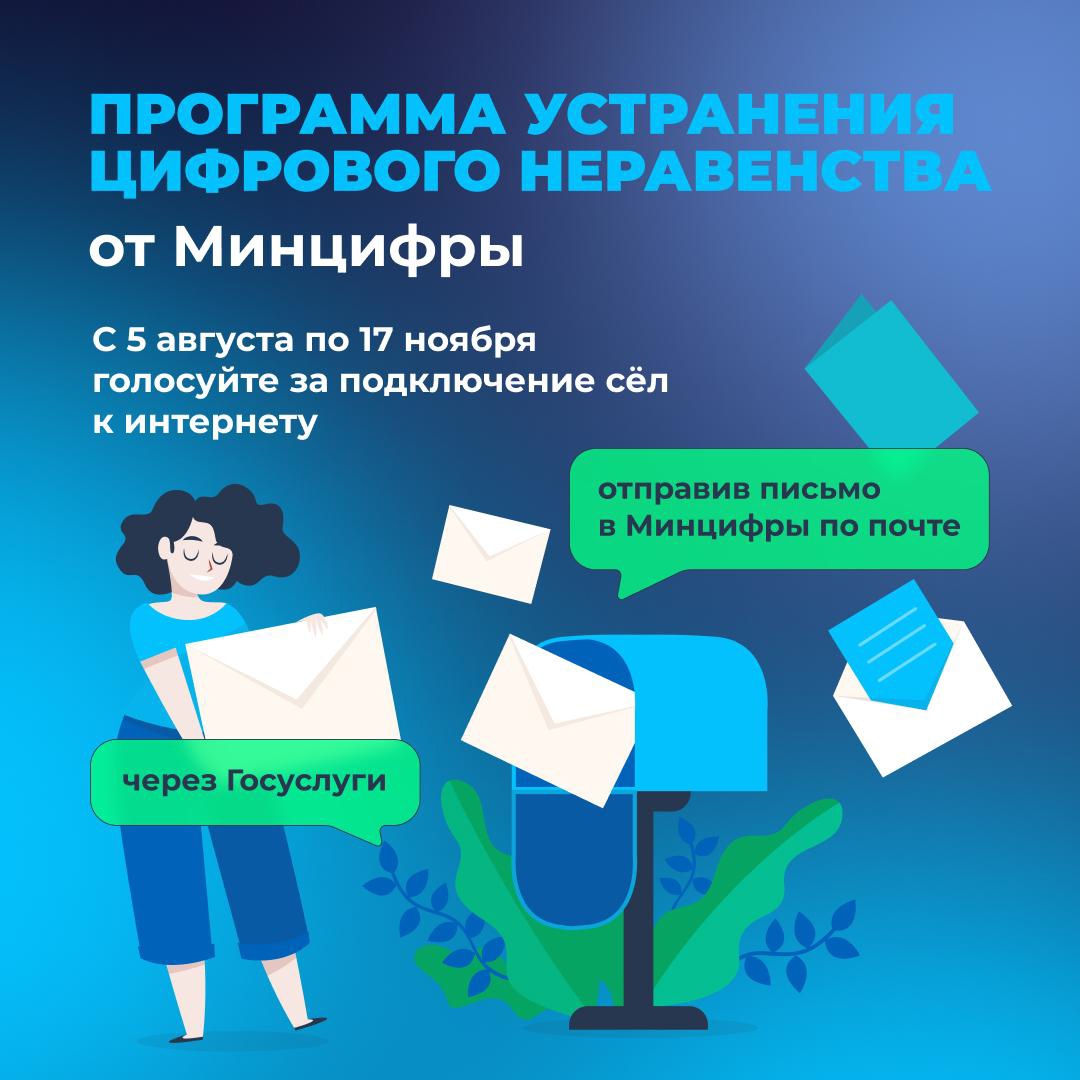 ПРОГРАММА УСТРАНЕНИЯ ЦИФРОВОГО НЕРАВЕНСТВА
от Минцифры

С 5 августа по 17 ноября голосуйте за подключение сёл к интернету

отправив письмо в Минцифры по почте

через Госуслуги